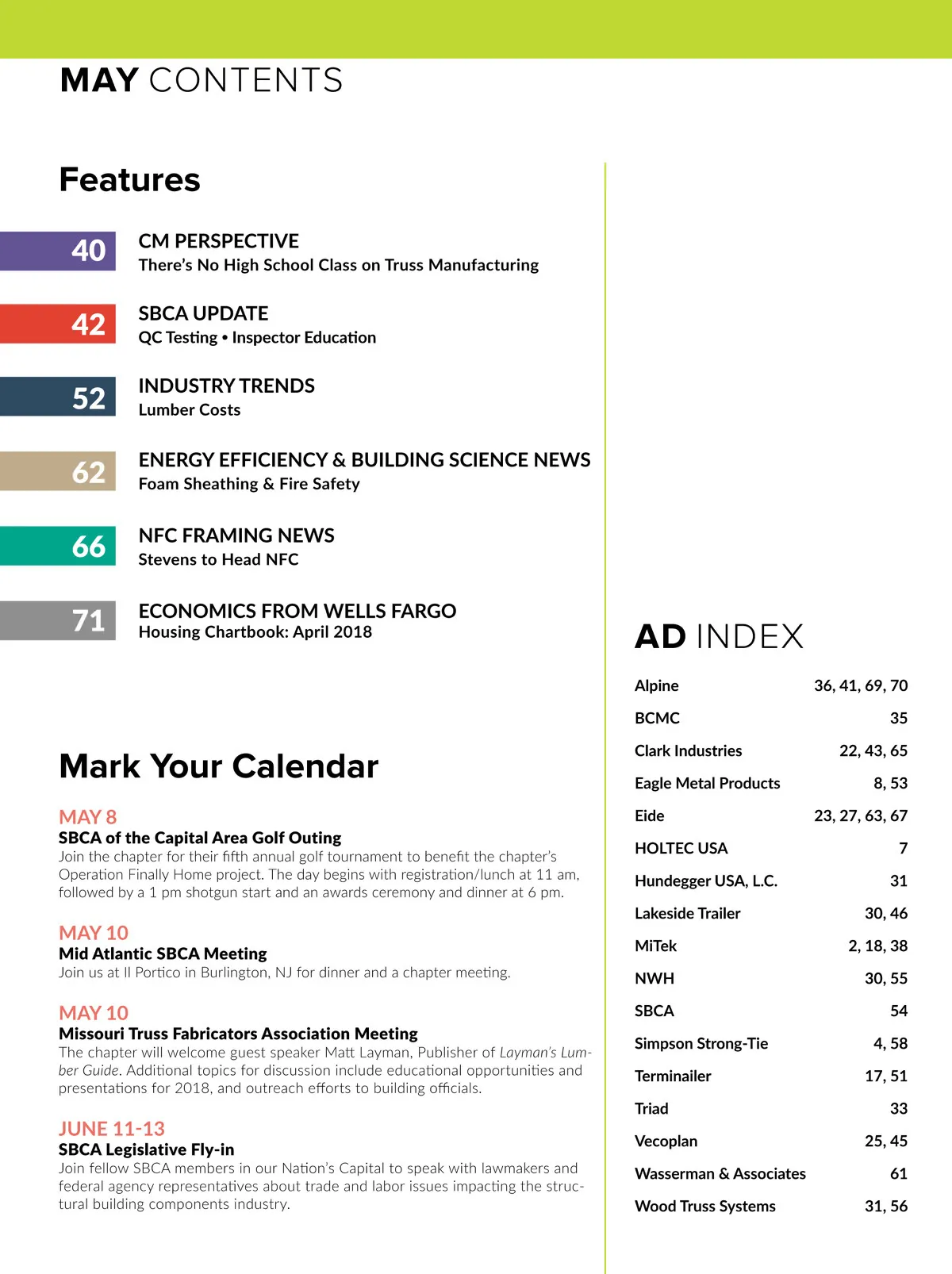 MAY CONTENTS

Features

40
CM PERSPECTIVE
There's No High School Class on Truss Manufacturing

42
SBCA UPDATE
QC Testing • Inspector Education

52
INDUSTRY TRENDS
Lumber Costs

62
ENERGY EFFICIENCY & BUILDING SCIENCE NEWS
Foam Sheathing & Fire Safety

66
NFC FRAMING NEWS
Stevens to Head NFC

71
ECONOMICS FROM WELLS FARGO
Housing Chartbook: April 2018

Mark Your Calendar

MAY 8
SBCA of the Capital Area Golf Outing
Join the chapter for their fifth annual golf tournament to benefit the chapter's Operation Finally Home project. The day begins with registration/lunch at 11 am, followed by a 1 pm shotgun start and an awards ceremony and dinner at 6 pm.

MAY 10
Mid Atlantic SBCA Meeting
Join us at Il Portico in Burlington, NJ for dinner and a chapter meeting.

MAY 10
Missouri Truss Fabricators Association Meeting
The chapter will welcome guest speaker Matt Layman, Publisher of Layman's Lumber Guide. Additional topics for discussion include educational opportunities and presentations for 2018, and outreach efforts to building officials.

JUNE 11-13
SBCA Legislative Fly-in
Join fellow SBCA members in our Nation's Capital to speak with lawmakers and federal agency representatives about trade and labor issues impacting the structural building components industry.

AD INDEX

| | |
|---|---|
| Alpine | 36, 41, 69, 70 |
| BCMC | 35 |
| Clark Industries | 22, 43, 65 |
| Eagle Metal Products | 8, 53 |
| Eide | 23, 27, 63, 67 |
| HOLTEC USA | 7 |
| Hundegger USA, L.C. | 31 |
| Lakeside Trailer | 30, 46 |
| MiTek | 2, 18, 38 |
| NWH | 30, 55 |
| SBCA | 54 |
| Simpson Strong-Tie | 4, 58 |
| Terminailer | 17, 51 |
| Triad | 33 |
| Vecoplan | 25, 45 |
| Wasserman & Associates | 61 |
| Wood Truss Systems | 31, 56 |